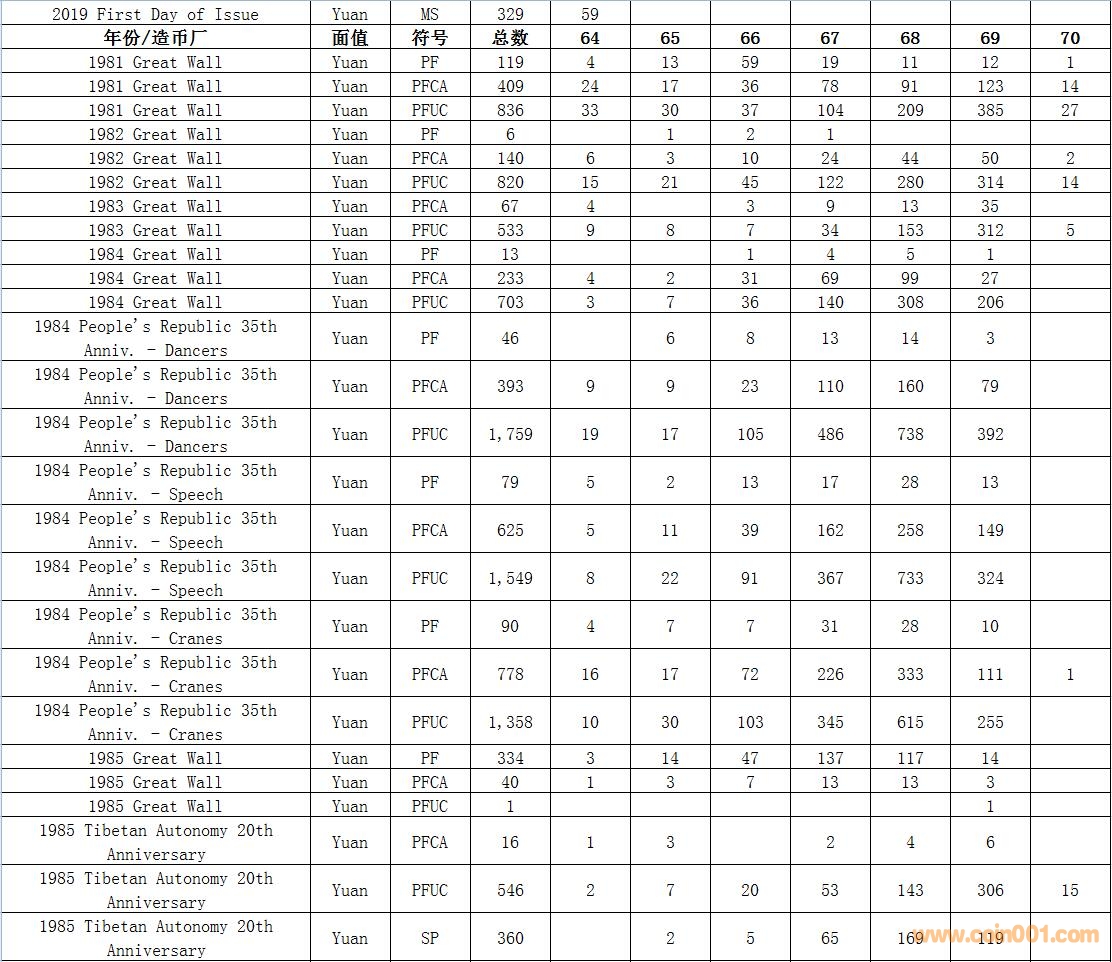 | 2019 First Day of Issue | Yuan | MS | 329 | 59 | | | | | | |
|---|---|---|---|---|---|---|---|---|---|---|
| 年份/造币厂 | 面值 | 符号 | 总数 | 64 | 65 | 66 | 67 | 68 | 69 | 70 |
| 1981 Great Wall | Yuan | PF | 119 | 4 | 13 | 59 | 19 | 11 | 12 | 1 |
| 1981 Great Wall | Yuan | PFCA | 409 | 24 | 17 | 36 | 78 | 91 | 123 | 14 |
| 1981 Great Wall | Yuan | PFUC | 836 | 33 | 30 | 37 | 104 | 209 | 385 | 27 |
| 1982 Great Wall | Yuan | PF | 6 | | 1 | 2 | 1 | | | |
| 1982 Great Wall | Yuan | PFCA | 140 | 6 | 3 | 10 | 24 | 44 | 50 | 2 |
| 1982 Great Wall | Yuan | PFUC | 820 | 15 | 21 | 45 | 122 | 280 | 314 | 14 |
| 1983 Great Wall | Yuan | PFCA | 67 | 4 | | 3 | 9 | 13 | 35 | |
| 1983 Great Wall | Yuan | PFUC | 533 | 9 | 8 | 7 | 34 | 153 | 312 | 5 |
| 1984 Great Wall | Yuan | PF | 13 | | | 1 | 4 | 5 | 1 | |
| 1984 Great Wall | Yuan | PFCA | 233 | 4 | 2 | 31 | 69 | 99 | 27 | |
| 1984 Great Wall | Yuan | PFUC | 703 | 3 | 7 | 36 | 140 | 308 | 206 | |
| 1984 People's Republic 35th Anniv. - Dancers | Yuan | PF | 46 | | 6 | 8 | 13 | 14 | 3 | |
| 1984 People's Republic 35th Anniv. - Dancers | Yuan | PFCA | 393 | 9 | 9 | 23 | 110 | 160 | 79 | |
| 1984 People's Republic 35th Anniv. - Dancers | Yuan | PFUC | 1,759 | 19 | 17 | 105 | 486 | 738 | 392 | |
| 1984 People's Republic 35th Anniv. - Speech | Yuan | PF | 79 | 5 | 2 | 13 | 17 | 28 | 13 | |
| 1984 People's Republic 35th Anniv. - Speech | Yuan | PFCA | 625 | 5 | 11 | 39 | 162 | 258 | 149 | |
| 1984 People's Republic 35th Anniv. - Speech | Yuan | PFUC | 1,549 | 8 | 22 | 91 | 367 | 733 | 324 | |
| 1984 People's Republic 35th Anniv. - Cranes | Yuan | PF | 90 | 4 | 7 | 7 | 31 | 28 | 10 | |
| 1984 People's Republic 35th Anniv. - Cranes | Yuan | PFCA | 778 | 16 | 17 | 72 | 226 | 333 | 111 | 1 |
| 1984 People's Republic 35th Anniv. - Cranes | Yuan | PFUC | 1,358 | 10 | 30 | 103 | 345 | 615 | 255 | |
| 1985 Great Wall | Yuan | PF | 334 | 3 | 14 | 47 | 137 | 117 | 14 | |
| 1985 Great Wall | Yuan | PFCA | 40 | 1 | 3 | 7 | 13 | 13 | 3 | |
| 1985 Great Wall | Yuan | PFUC | 1 | | | | | | 1 | |
| 1985 Tibetan Autonomy 20th Anniversary | Yuan | PFCA | 16 | 1 | 3 | | 2 | 4 | 6 | |
| 1985 Tibetan Autonomy 20th Anniversary | Yuan | PFUC | 546 | 2 | 7 | 20 | 53 | 143 | 306 | 15 |
| 1985 Tibetan Autonomy 20th Anniversary | Yuan | SP | 360 | | 2 | 5 | 65 | 169 | 119 | |

www.coin001.com